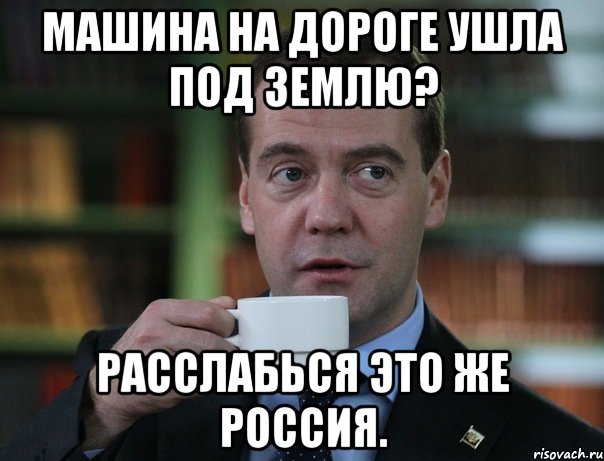 МАШИНА НА ДОРОГЕ УШЛА ПОД ЗЕМЛЮ?

РАССЛАБЬСЯ ЭТО ЖЕ РОССИЯ.

risovach.ru